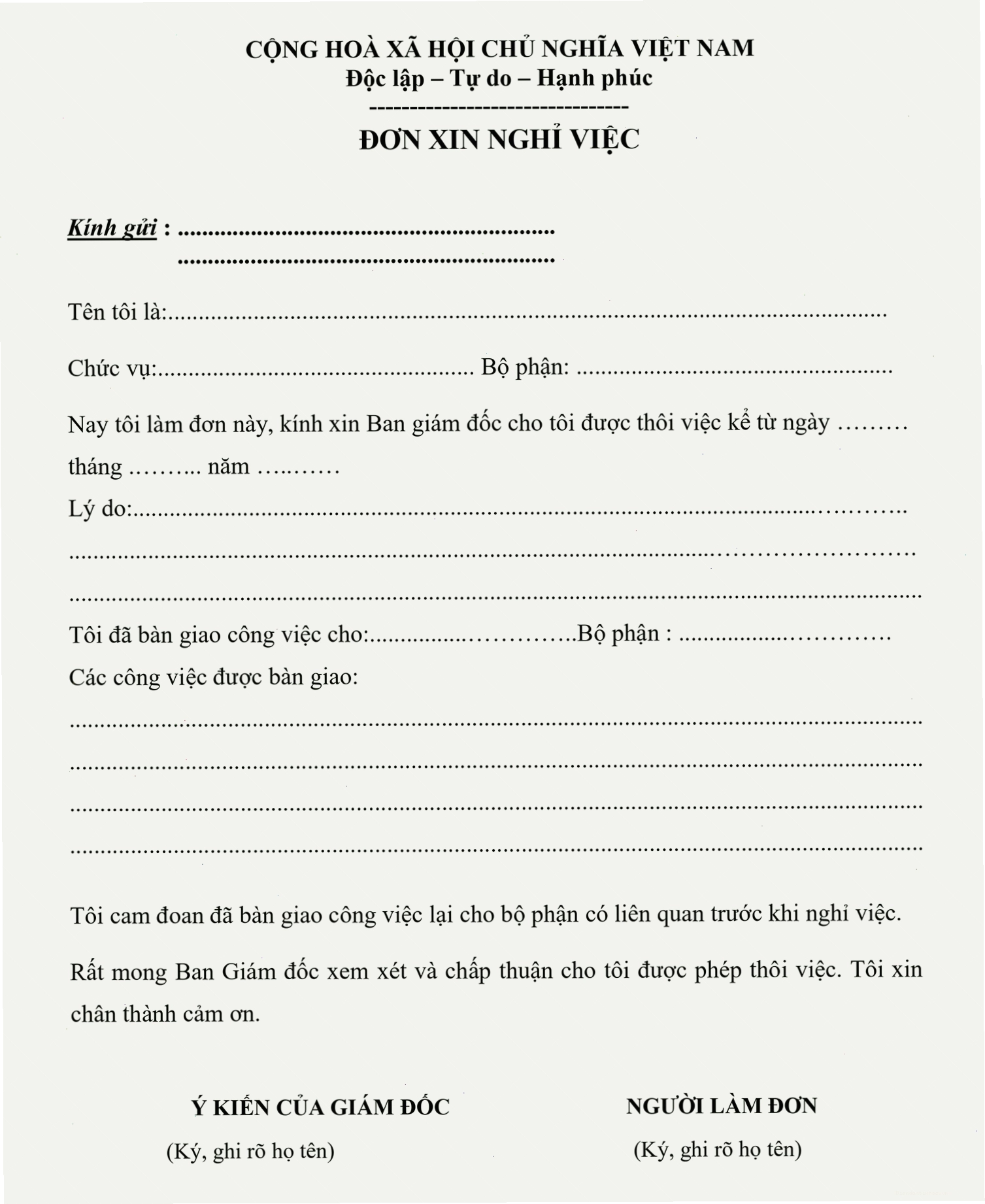 CỘNG HOÀ XÃ HỘI CHỦ NGHĨA VIỆT NAM
Độc lập – Tự do – Hạnh phúc
--------------------------------
ĐƠN XIN NGHỈ VIỆC

Kính gửi : ____
____

Tên tôi là:____

Chức vụ:____ Bộ phận: ____

Nay tôi làm đơn này, kính xin Ban giám đốc cho tôi được thôi việc kể từ ngày ____ tháng ____ năm ____

Lý do:____
____
____

Tôi đã bàn giao công việc cho:____Bộ phận : ____

Các công việc được bàn giao:
____
____
____
____

Tôi cam đoan đã bàn giao công việc lại cho bộ phận có liên quan trước khi nghỉ việc.

Rất mong Ban Giám đốc xem xét và chấp thuận cho tôi được phép thôi việc. Tôi xin chân thành cảm ơn.

Ý KIẾN CỦA GIÁM ĐỐC
(Ký, ghi rõ họ tên)

NGƯỜI LÀM ĐƠN
(Ký, ghi rõ họ tên)